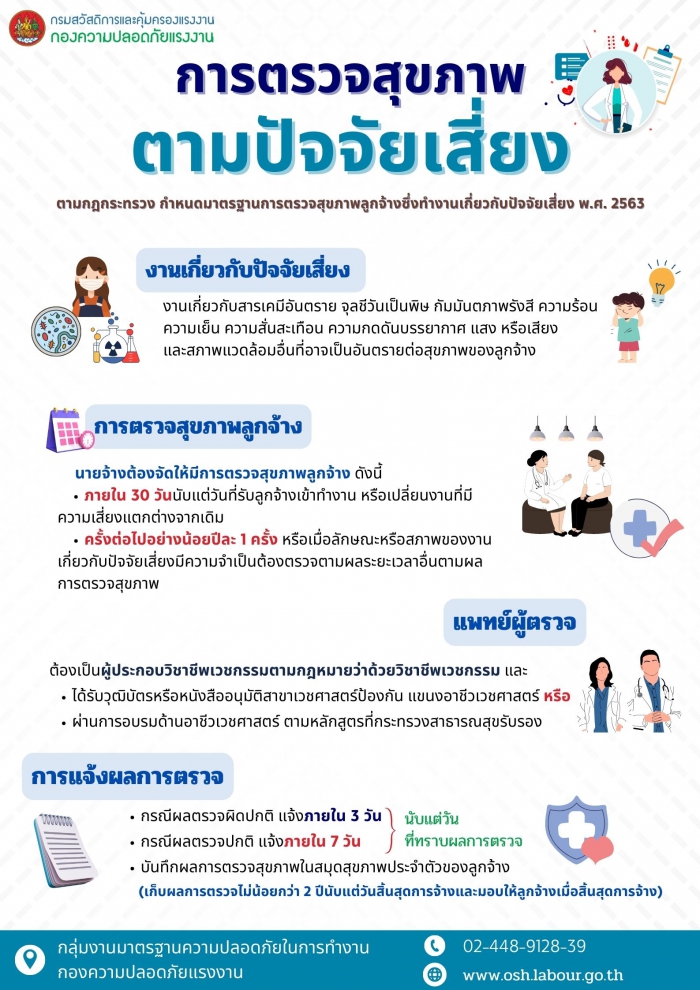 กรมสวัสดิการและคุ้มครองแรงงาน
กองความปลอดภัยแรงงาน

การตรวจสุขภาพ
ตามปัจจัยเสี่ยง

ตามกฎกระทรวง กำหนดมาตรฐานการตรวจสุขภาพลูกจ้างซึ่งทำงานเกี่ยวกับปัจจัยเสี่ยง พ.ศ. 2563

งานเกี่ยวกับปัจจัยเสี่ยง

งานเกี่ยวกับสารเคมีอันตราย จุลชีวันเป็นพิษ กัมมันตภาพรังสี ความร้อน ความเย็น ความสั่นสะเทือน ความกดดันบรรยากาศ แสง หรือเสียง และสภาพแวดล้อมอื่นที่อาจเป็นอันตรายต่อสุขภาพของลูกจ้าง

การตรวจสุขภาพลูกจ้าง

นายจ้างต้องจัดให้มีการตรวจสุขภาพลูกจ้าง ดังนี้
• ภายใน 30 วันนับแต่วันที่รับลูกจ้างเข้าทำงาน หรือเปลี่ยนงานที่มีความเสี่ยงแตกต่างจากเดิม
• ครั้งต่อไปอย่างน้อยปีละ 1 ครั้ง หรือเมื่อลักษณะหรือสภาพของงานเกี่ยวกับปัจจัยเสี่ยงมีความจำเป็นต้องตรวจตามผลระยะเวลาอื่นตามผลการตรวจสุขภาพ

แพทย์ผู้ตรวจ

ต้องเป็นผู้ประกอบวิชาชีพเวชกรรมตามกฎหมายว่าด้วยวิชาชีพเวชกรรม และ
• ได้รับวุฒิบัตรหรือหนังสืออนุมัติสาขาเวชศาสตร์ป้องกัน แขนงอาชีวเวชศาสตร์ หรือ
• ผ่านการอบรมด้านอาชีวเวชศาสตร์ ตามหลักสูตรที่กระทรวงสาธารณสุขรับรอง

การแจ้งผลการตรวจ

• กรณีผลตรวจผิดปกติ แจ้งภายใน 3 วัน
• กรณีผลตรวจปกติ แจ้งภายใน 7 วัน
นับแต่วันที่ทราบผลการตรวจ
• บันทึกผลการตรวจสุขภาพในสมุดสุขภาพประจำตัวของลูกจ้าง
(เก็บผลการตรวจไม่น้อยกว่า 2 ปีนับแต่วันสิ้นสุดการจ้างและมอบให้ลูกจ้างเมื่อสิ้นสุดการจ้าง)

กลุ่มงานมาตรฐานความปลอดภัยในการทำงาน
กองความปลอดภัยแรงงาน
02-448-9128-39
www.osh.labour.go.th